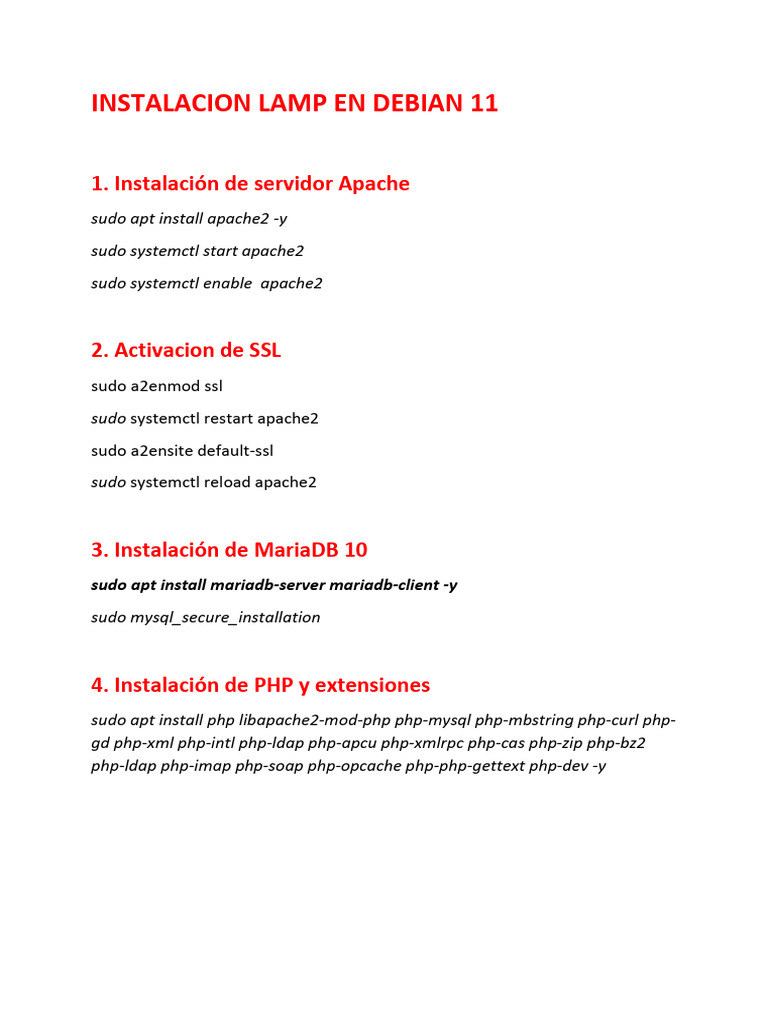 INSTALACION LAMP EN DEBIAN 11

1. Instalación de servidor Apache

sudo apt install apache2 -y

sudo systemctl start apache2

sudo systemctl enable  apache2

2. Activacion de SSL

sudo a2enmod ssl

sudo systemctl restart apache2

sudo a2ensite default-ssl

sudo systemctl reload apache2

3. Instalación de MariaDB 10

sudo apt install mariadb-server mariadb-client -y

sudo mysql_secure_installation

4. Instalación de PHP y extensiones

sudo apt install php libapache2-mod-php php-mysql php-mbstring php-curl php-gd php-xml php-intl php-ldap php-apcu php-xmlrpc php-cas php-zip php-bz2 php-ldap php-imap php-soap php-opcache php-php-gettext php-dev -y